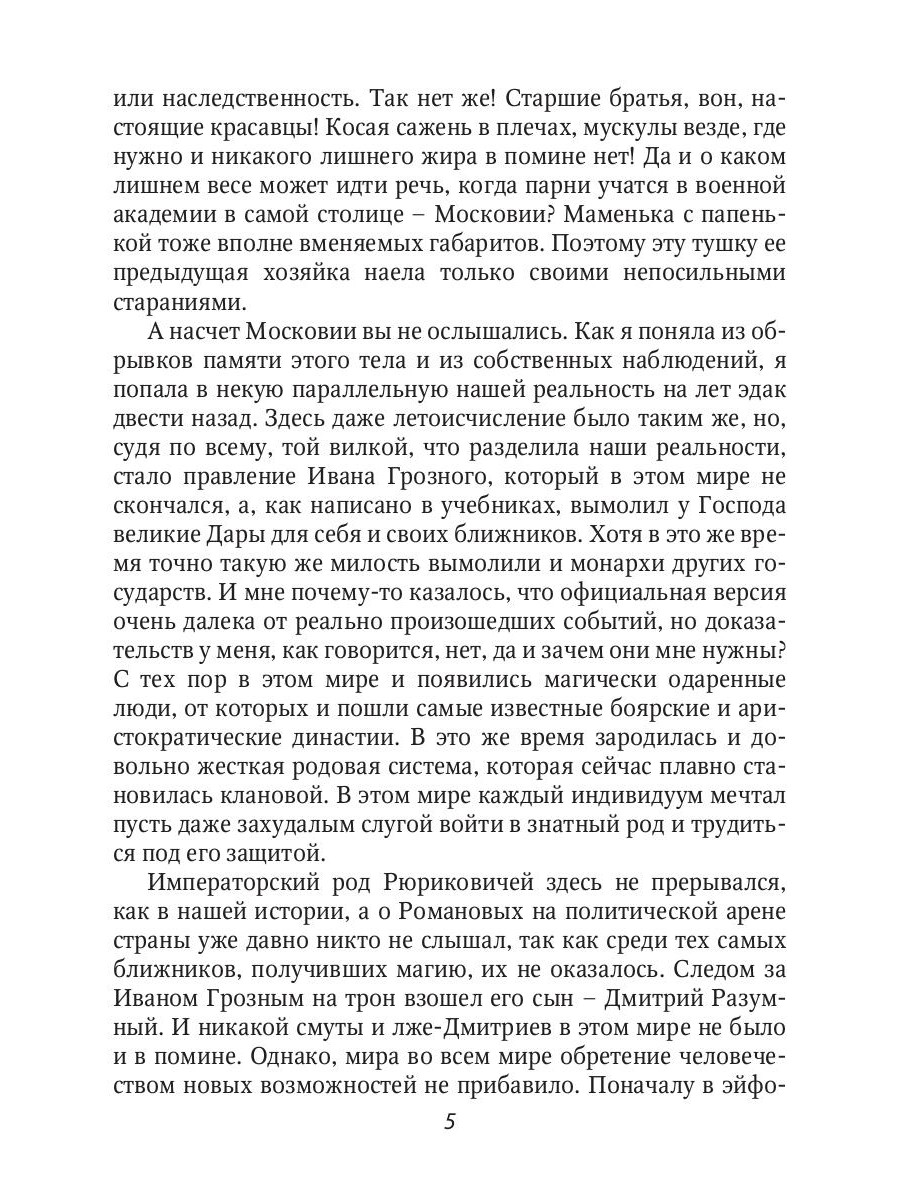 или наследственность. Так нет же! Старшие братья, вон, настоящие красавцы! Косая сажень в плечах, мускулы везде, где нужно и никакого лишнего жира в помине нет! Да и о каком лишнем весе может идти речь, когда парни учатся в военной академии в самой столице – Московии? Маменька с папенькой тоже вполне вменяемых габаритов. Поэтому эту тушку ее предыдущая хозяйка наела только своими непосильными стараниями.

А насчет Московии вы не ослышались. Как я поняла из обрывков памяти этого тела и из собственных наблюдений, я попала в некую параллельную нашей реальность на лет эдак двести назад. Здесь даже летоисчисление было таким же, но, судя по всему, той вилкой, что разделила наши реальности, стало правление Ивана Грозного, который в этом мире не скончался, а, как написано в учебниках, вымолил у Господа великие Дары для себя и своих ближников. Хотя в это же время точно такую же милость вымолили и монархи других государств. И мне почему-то казалось, что официальная версия очень далека от реально произошедших событий, но доказательств у меня, как говорится, нет, да и зачем они мне нужны? С тех пор в этом мире и появились магически одаренные люди, от которых и пошли самые известные боярские и аристократические династии. В это же время зародилась и довольно жесткая родовая система, которая сейчас плавно становилась клановой. В этом мире каждый индивидуум мечтал пусть даже захудалым слугой войти в знатный род и трудиться под его защитой.

Императорский род Рюриковичей здесь не прерывался, как в нашей истории, а о Романовых на политической арене страны уже давно никто не слышал, так как среди тех самых ближников, получивших магию, их не оказалось. Следом за Иваном Грозным на трон взошел его сын – Дмитрий Разумный. И никакой смуты и лже-Дмитриев в этом мире не было и в помине. Однако, мира во всем мире обретение человечеством новых возможностей не прибавило. Поначалу в эйфо-

5